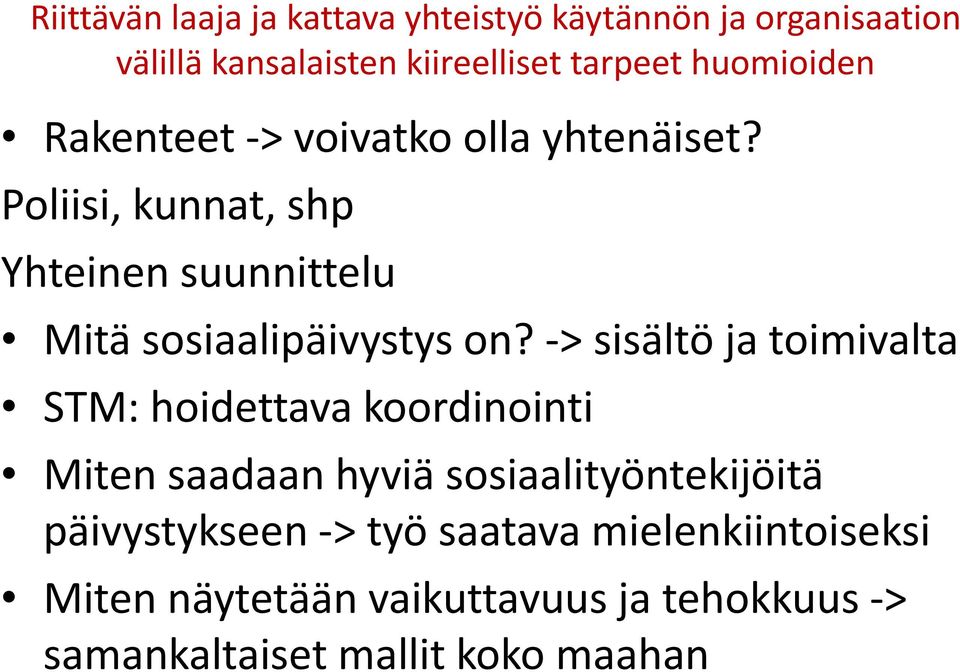 Riittävän laaja ja kattava yhteistyö käytännön ja organisaation välillä kansalaisten kiireelliset tarpeet huomioiden

• Rakenteet -> voivatko olla yhtenäiset?

Poliisi, kunnat, shp

Yhteinen suunnittelu

• Mitä sosiaalipäivystys on? -> sisältö ja toimivalta

• STM: hoidettava koordinointi

• Miten saadaan hyviä sosiaalityöntekijöitä päivystykseen -> työ saatava mielenkiintoiseksi

• Miten näytetään vaikuttavuus ja tehokkuus -> samankaltaiset mallit koko maahan